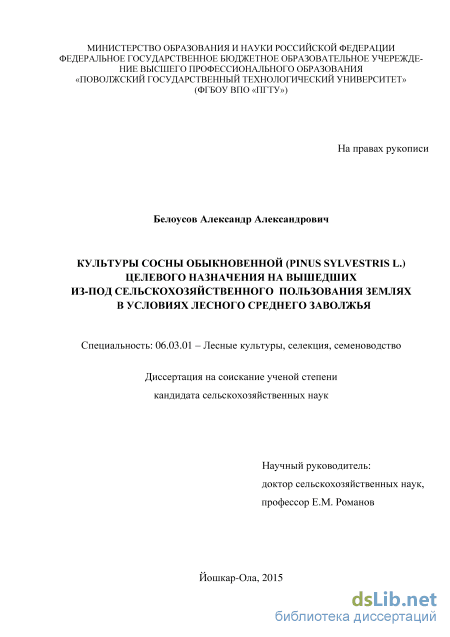 МИНИСТЕРСТВО ОБРАЗОВАНИЯ И НАУКИ РОССИЙСКОЙ ФЕДЕРАЦИИ
ФЕДЕРАЛЬНОЕ ГОСУДАРСТВЕННОЕ БЮДЖЕТНОЕ ОБРАЗОВАТЕЛЬНОЕ УЧЕРЕЖДЕНИЕ ВЫСШЕГО ПРОФЕССИОНАЛЬНОГО ОБРАЗОВАНИЯ
«ПОВОЛЖСКИЙ ГОСУДАРСТВЕННЫЙ ТЕХНОЛОГИЧЕСКИЙ УНИВЕРСИТЕТ»
(ФГБОУ ВПО «ПГТУ»)

На правах рукописи

Белоусов Александр Александрович

КУЛЬТУРЫ СОСНЫ ОБЫКНОВЕННОЙ (PINUS SYLVESTRIS L.)
ЦЕЛЕВОГО НАЗНАЧЕНИЯ НА ВЫШЕДШИХ
ИЗ-ПОД СЕЛЬСКОХОЗЯЙСТВЕННОГО ПОЛЬЗОВАНИЯ ЗЕМЛЯХ
В УСЛОВИЯХ ЛЕСНОГО СРЕДНЕГО ЗАВОЛЖЬЯ

Специальность: 06.03.01 – Лесные культуры, селекция, семеноводство

Диссертация на соискание ученой степени
кандидата сельскохозяйственных наук

Научный руководитель:
доктор сельскохозяйственных наук,
профессор Е.М. Романов

Йошкар-Ола, 2015

dsLib.net
библиотека диссертаций